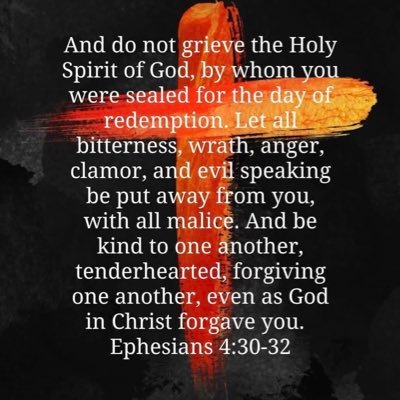 And do not grieve the Holy Spirit of God, by whom you were sealed for the day of redemption. Let all bitterness, wrath, anger, clamor, and evil speaking be put away from you, with all malice. And be kind to one another, tenderhearted, forgiving one another, even as God in Christ forgave you.
Ephesians 4:30-32